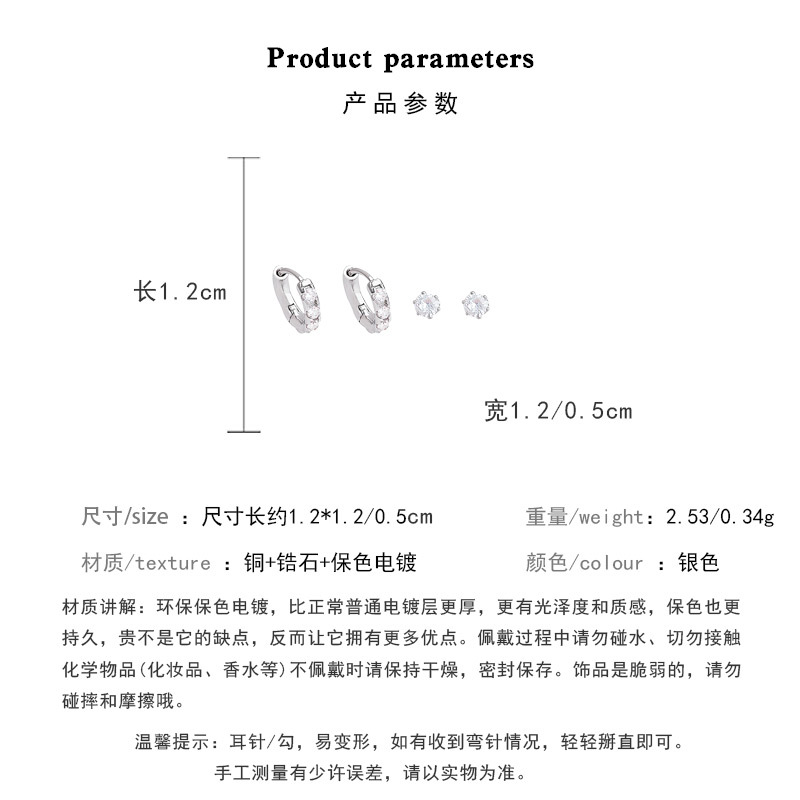 Product parameters

产品参数

长1.2cm

宽1.2/0.5cm

尺寸/size ：尺寸长约1.2*1.2/0.5cm

重量/weight：2.53/0.34g

材质/texture ：铜+锆石+保色电镀

颜色/colour ：银色

材质讲解：环保保色电镀，比正常普通电镀层更厚，更有光泽度和质感，保色也更持久，贵不是它的缺点，反而让它拥有更多优点。佩戴过程中请勿碰水、切勿接触化学物品(化妆品、香水等)不佩戴时请保持干燥，密封保存。饰品是脆弱的，请勿碰摔和摩擦哦。

温馨提示：耳针/勾，易变形，如有收到弯针情况，轻轻掰直即可。

手工测量有少许误差，请以实物为准。